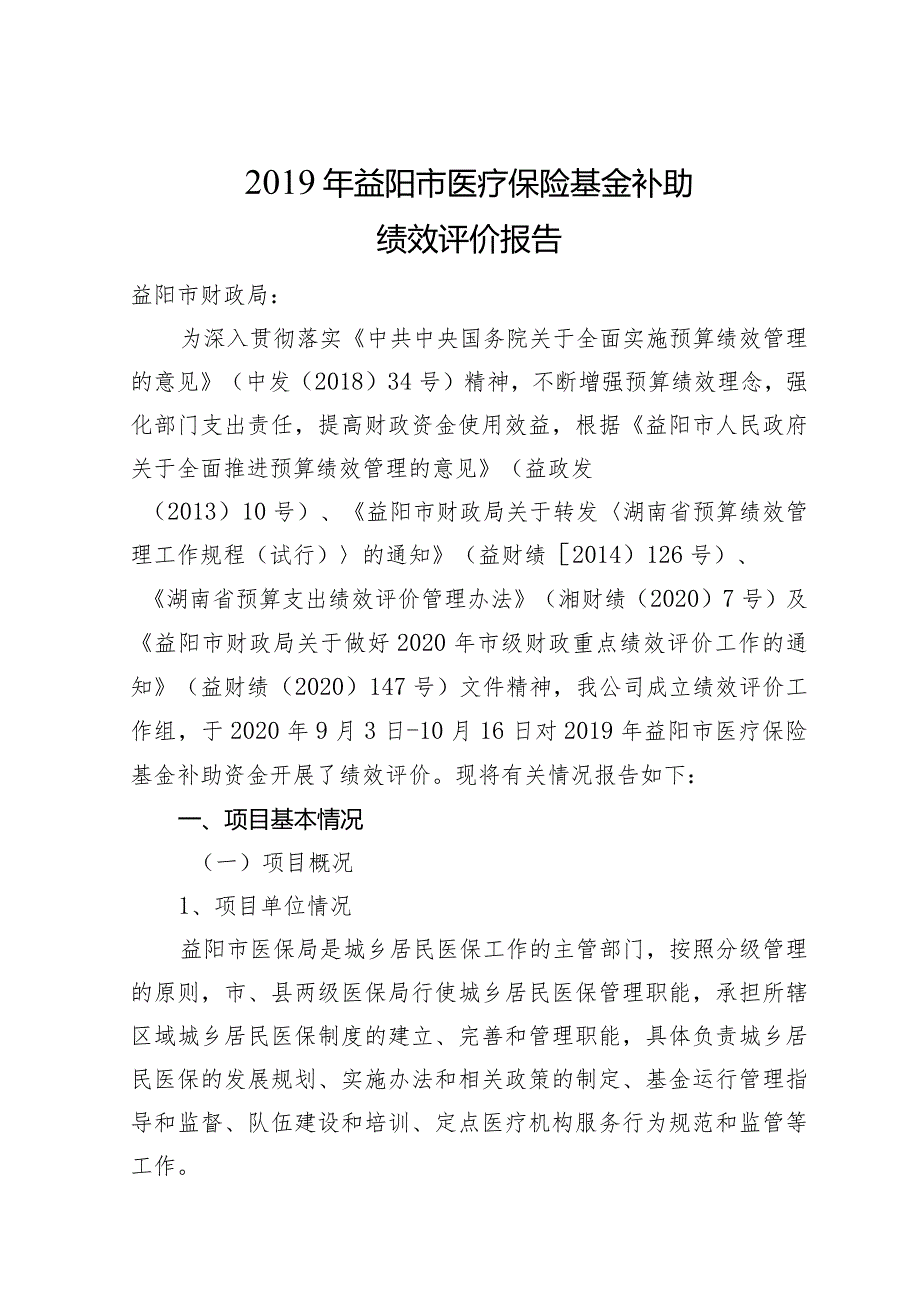 2019年益阳市医疗保险基金补助
绩效评价报告

益阳市财政局：

为深入贯彻落实《中共中央国务院关于全面实施预算绩效管理的意见》（中发（2018）34号）精神，不断增强预算绩效理念，强化部门支出责任，提高财政资金使用效益，根据《益阳市人民政府关于全面推进预算绩效管理的意见》（益政发（2013）10号）、《益阳市财政局关于转发〈湖南省预算绩效管理工作规程（试行）〉的通知》（益财绩［2014）126号）、《湖南省预算支出绩效评价管理办法》（湘财绩（2020）7号）及《益阳市财政局关于做好2020年市级财政重点绩效评价工作的通知》（益财绩（2020）147号）文件精神，我公司成立绩效评价工作组，于2020年9月3日-10月16日对2019年益阳市医疗保险基金补助资金开展了绩效评价。现将有关情况报告如下：

一、项目基本情况

（一）项目概况

1、项目单位情况

益阳市医保局是城乡居民医保工作的主管部门，按照分级管理的原则，市、县两级医保局行使城乡居民医保管理职能，承担所辖区域城乡居民医保制度的建立、完善和管理职能，具体负责城乡居民医保的发展规划、实施办法和相关政策的制定、基金运行管理指导和监督、队伍建设和培训、定点医疗机构服务行为规范和监管等工作。